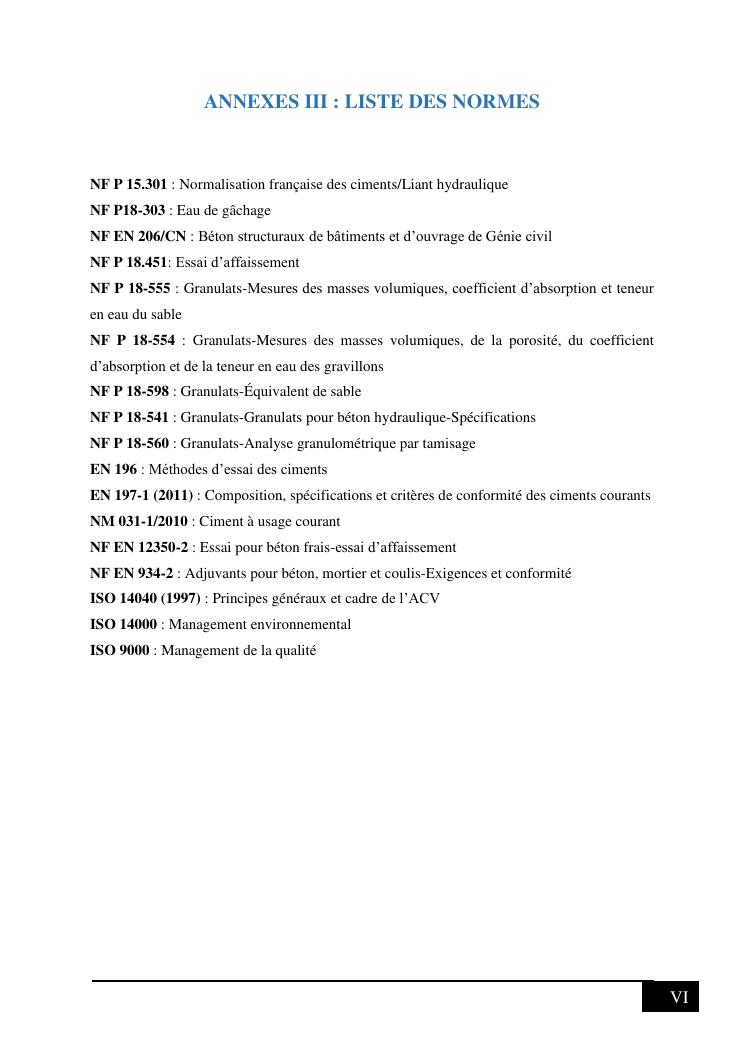 ANNEXES III : LISTE DES NORMES

NF P 15.301 : Normalisation française des ciments/Liant hydraulique
NF P18-303 : Eau de gâchage
NF EN 206/CN : Béton structuraux de bâtiments et d'ouvrage de Génie civil
NF P 18.451: Essai d'affaissement
NF P 18-555 : Granulats-Mesures des masses volumiques, coefficient d'absorption et teneur en eau du sable
NF P 18-554 : Granulats-Mesures des masses volumiques, de la porosité, du coefficient d'absorption et de la teneur en eau des gravillons
NF P 18-598 : Granulats-Équivalent de sable
NF P 18-541 : Granulats-Granulats pour béton hydraulique-Spécifications
NF P 18-560 : Granulats-Analyse granulométrique par tamisage
EN 196 : Méthodes d'essai des ciments
EN 197-1 (2011) : Composition, spécifications et critères de conformité des ciments courants
NM 031-1/2010 : Ciment à usage courant
NF EN 12350-2 : Essai pour béton frais-essai d'affaissement
NF EN 934-2 : Adjuvants pour béton, mortier et coulis-Exigences et conformité
ISO 14040 (1997) : Principes généraux et cadre de l'ACV
ISO 14000 : Management environnemental
ISO 9000 : Management de la qualité

VI